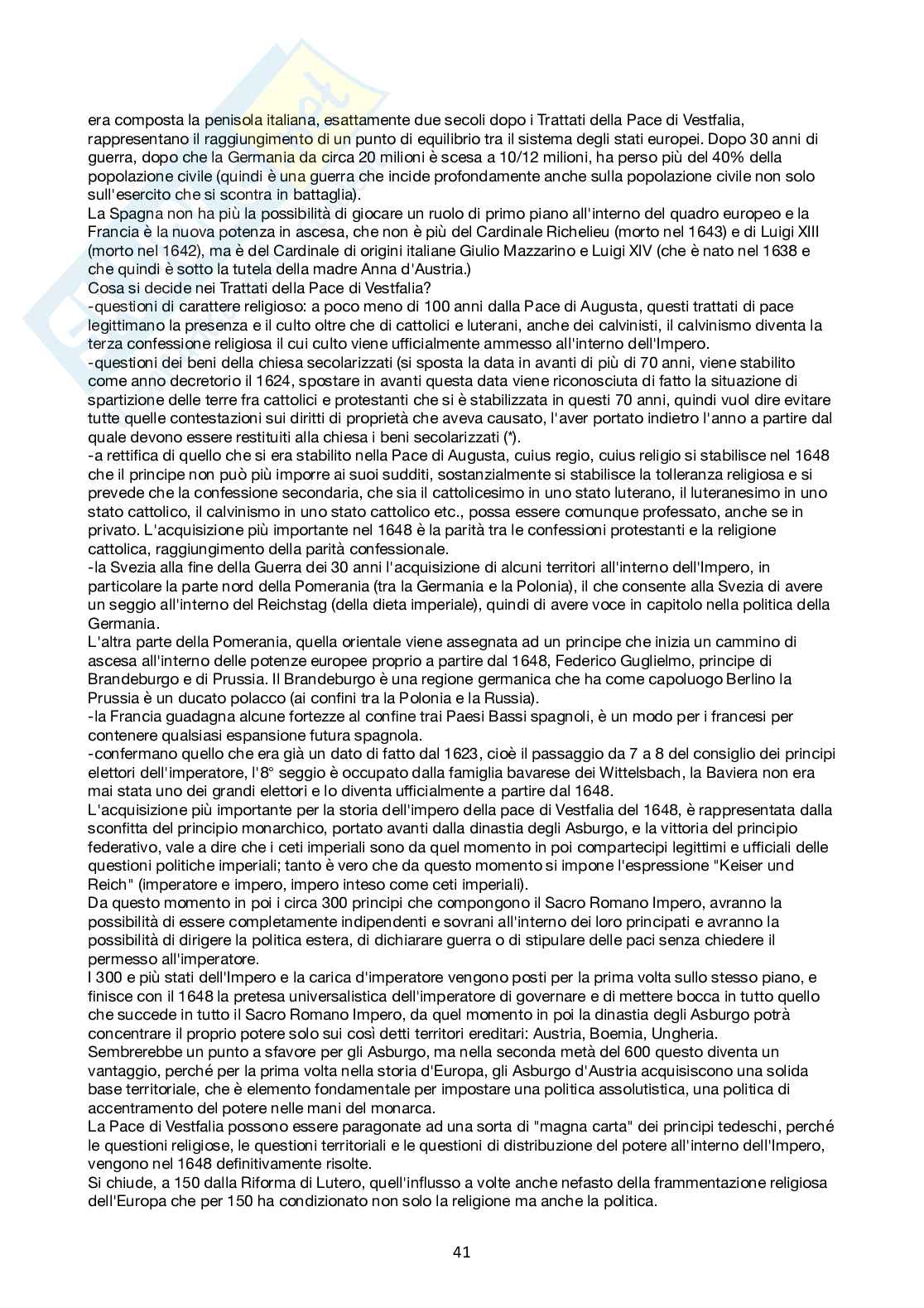 era composta la penisola italiana, esattamente due secoli dopo i Trattati della Pace di Vestfalia, rappresentano il raggiungimento di un punto di equilibrio tra il sistema degli stati europei. Dopo 30 anni di guerra, dopo che la Germania da circa 20 milioni è scesa a 10/12 milioni, ha perso più del 40% della popolazione civile (quindi è una guerra che incide profondamente anche sulla popolazione civile non solo sull'esercito che si scontra in battaglia).
La Spagna non ha più la possibilità di giocare un ruolo di primo piano all'interno del quadro europeo e la Francia è la nuova potenza in ascesa, che non è più del Cardinale Richelieu (morto nel 1643) e di Luigi XIII (morto nel 1642), ma è del Cardinale di origini italiane Giulio Mazzarino e Luigi XIV (che è nato nel 1638 e che quindi è sotto la tutela della madre Anna d'Austria.)
Cosa si decide nei Trattati della Pace di Vestfalia?
-questioni di carattere religioso: a poco meno di 100 anni dalla Pace di Augusta, questi trattati di pace legittimano la presenza e il culto oltre che di cattolici e luterani, anche dei calvinisti, il calvinismo diventa la terza confessione religiosa il cui culto viene ufficialmente ammesso all'interno dell'Impero.
-questioni dei beni della chiesa secolarizzati (si sposta la data in avanti di più di 70 anni, viene stabilito come anno decretorio il 1624, spostare in avanti questa data viene riconosciuta di fatto la situazione di spartizione delle terre fra cattolici e protestanti che si è stabilizzata in questi 70 anni, quindi vuol dire evitare tutte quelle contestazioni sui diritti di proprietà che aveva causato, l'aver portato indietro l'anno a partire dal quale devono essere restituiti alla chiesa i beni secolarizzati (*).
-a rettifica di quello che si era stabilito nella Pace di Augusta, cuius regio, cuius religio si stabilisce nel 1648 che il principe non può più imporre ai suoi sudditi, sostanzialmente si stabilisce la tolleranza religiosa e si prevede che la confessione secondaria, che sia il cattolicesimo in uno stato luterano, il luteranesimo in uno stato cattolico, il calvinismo in uno stato cattolico etc., possa essere comunque professato, anche se in privato. L'acquisizione più importante nel 1648 è la parità tra le confessioni protestanti e la religione cattolica, raggiungimento della parità confessionale.
-la Svezia alla fine della Guerra dei 30 anni l'acquisizione di alcuni territori all'interno dell'Impero, in particolare la parte nord della Pomerania (tra la Germania e la Polonia), il che consente alla Svezia di avere un seggio all'interno del Reichstag (della dieta imperiale), quindi di avere voce in capitolo nella politica della Germania.
L'altra parte della Pomerania, quella orientale viene assegnata ad un principe che inizia un cammino di ascesa all'interno delle potenze europee proprio a partire dal 1648, Federico Guglielmo, principe di Brandeburgo e di Prussia. Il Brandeburgo è una regione germanica che ha come capoluogo Berlino la Prussia è un ducato polacco (ai confini tra la Polonia e la Russia).
-la Francia guadagna alcune fortezze al confine trai Paesi Bassi spagnoli, è un modo per i francesi per contenere qualsiasi espansione futura spagnola.
-confermano quello che era già un dato di fatto dal 1623, cioè il passaggio da 7 a 8 del consiglio dei principi elettori dell'imperatore, l'8° seggio è occupato dalla famiglia bavarese dei Wittelsbach, la Baviera non era mai stata uno dei grandi elettori e lo diventa ufficialmente a partire dal 1648.
L'acquisizione più importante per la storia dell'impero della pace di Vestfalia del 1648, è rappresentata dalla sconfitta del principio monarchico, portato avanti dalla dinastia degli Asburgo, e la vittoria del principio federativo, vale a dire che i ceti imperiali sono da quel momento in poi compartecipi legittimi e ufficiali delle questioni politiche imperiali; tanto è vero che da questo momento si impone l'espressione "Keiser und Reich" (imperatore e impero, impero inteso come ceti imperiali).
Da questo momento in poi i circa 300 principi che compongono il Sacro Romano Impero, avranno la possibilità di essere completamente indipendenti e sovrani all'interno dei loro principati e avranno la possibilità di dirigere la politica estera, di dichiarare guerra o di stipulare delle paci senza chiedere il permesso all'imperatore.
I 300 e più stati dell'Impero e la carica d'imperatore vengono posti per la prima volta sullo stesso piano, e finisce con il 1648 la pretesa universalistica dell'imperatore di governare e di mettere bocca in tutto quello che succede in tutto il Sacro Romano Impero, da quel momento in poi la dinastia degli Asburgo potrà concentrare il proprio potere solo sui così detti territori ereditari: Austria, Boemia, Ungheria.
Sembrerebbe un punto a sfavore per gli Asburgo, ma nella seconda metà del 600 questo diventa un vantaggio, perché per la prima volta nella storia d'Europa, gli Asburgo d'Austria acquisiscono una solida base territoriale, che è elemento fondamentale per impostare una politica assolutistica, una politica di accentramento del potere nelle mani del monarca.
La Pace di Vestfalia possono essere paragonate ad una sorta di "magna carta" dei principi tedeschi, perché le questioni religiose, le questioni territoriali e le questioni di distribuzione del potere all'interno dell'Impero, vengono nel 1648 definitivamente risolte.
Si chiude, a 150 dalla Riforma di Lutero, quell'influsso a volte anche nefasto della frammentazione religiosa dell'Europa che per 150 ha condizionato non solo la religione ma anche la politica.

41